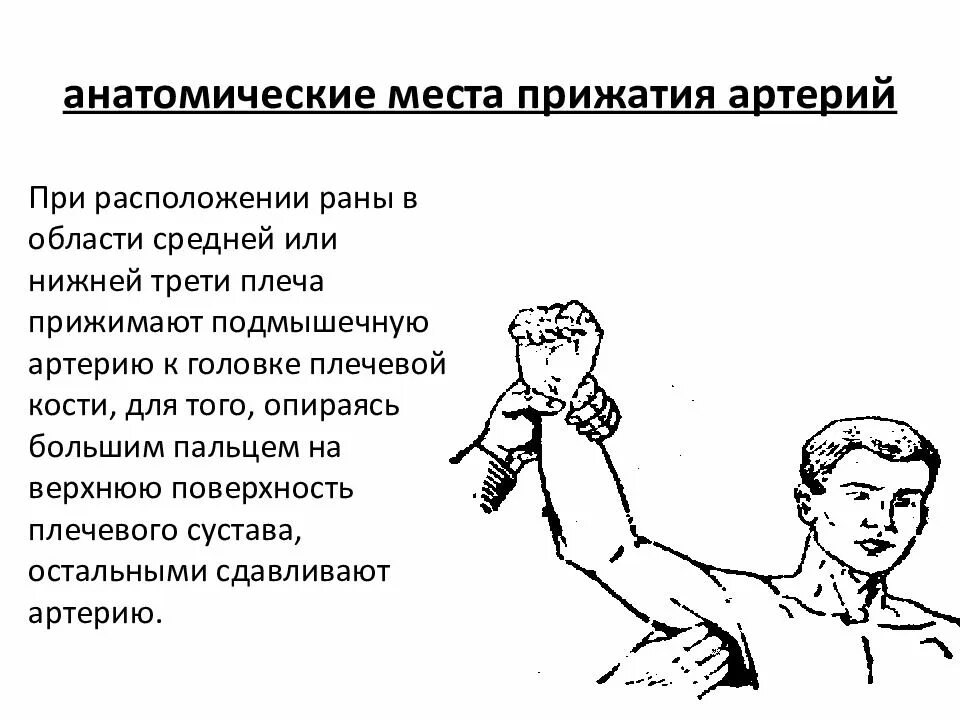 анатомические места прижатия артерий

При расположении раны в области средней или нижней трети плеча прижимают подмышечную артерию к головке плечевой кости, для того, опираясь большим пальцем на верхнюю поверхность плечевого сустава, остальными сдавливают артерию.